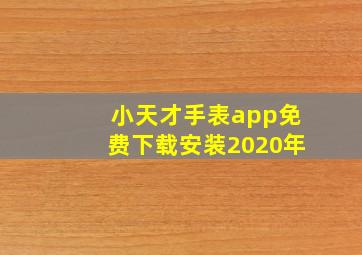 小天才手表app免费下载安装2020年